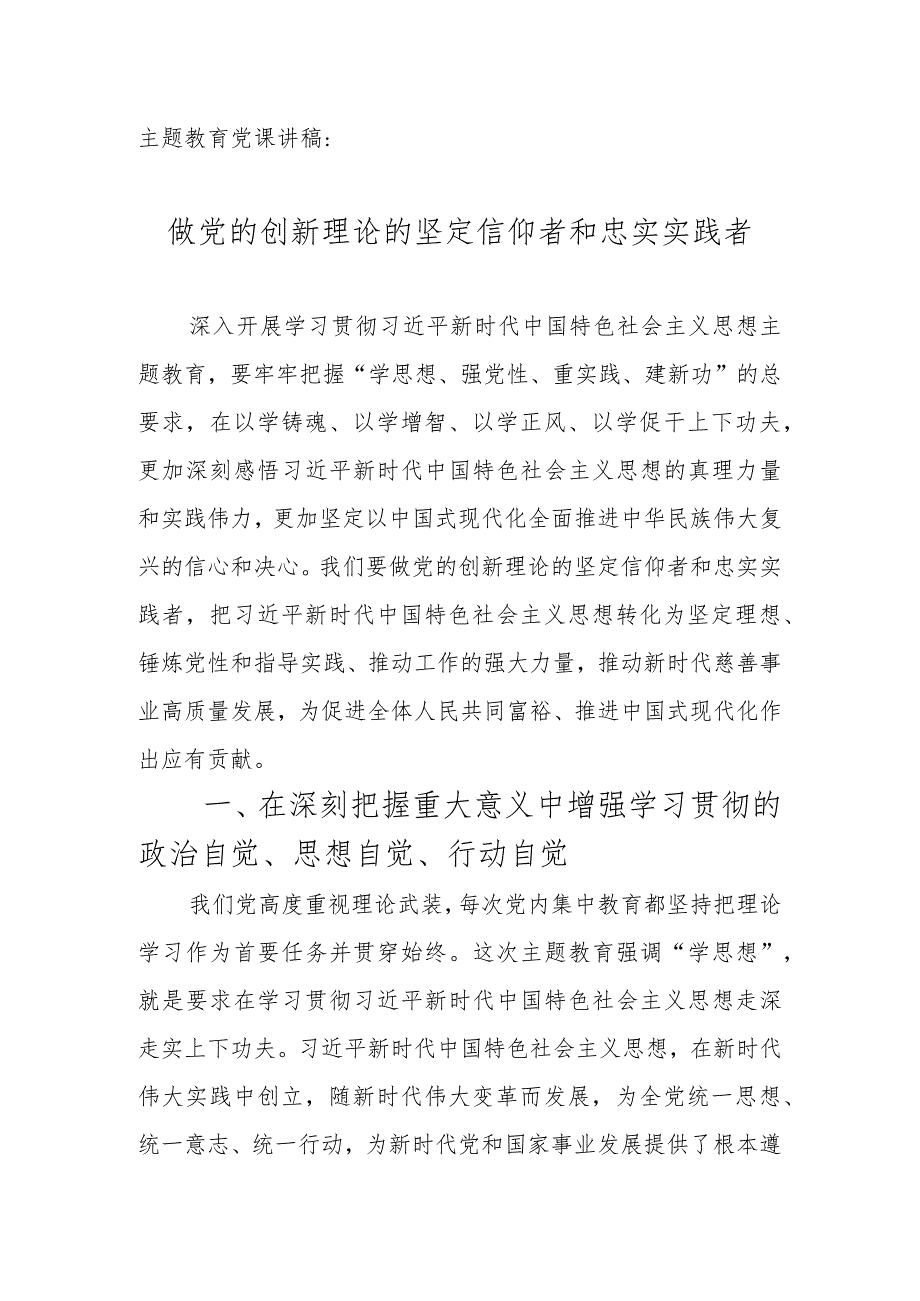 主题教育党课讲稿：

做党的创新理论的坚定信仰者和忠实实践者

深入开展学习贯彻习近平新时代中国特色社会主义思想主题教育，要牢牢把握“学思想、强党性、重实践、建新功”的总要求，在以学铸魂、以学增智、以学正风、以学促干上下功夫，更加深刻感悟习近平新时代中国特色社会主义思想的真理力量和实践伟力，更加坚定以中国式现代化全面推进中华民族伟大复兴的信心和决心。我们要做党的创新理论的坚定信仰者和忠实实践者，把习近平新时代中国特色社会主义思想转化为坚定理想、锤炼党性和指导实践、推动工作的强大力量，推动新时代慈善事业高质量发展，为促进全体人民共同富裕、推进中国式现代化作出应有贡献。

一、在深刻把握重大意义中增强学习贯彻的政治自觉、思想自觉、行动自觉

我们党高度重视理论武装，每次党内集中教育都坚持把理论学习作为首要任务并贯穿始终。这次主题教育强调“学思想”，就是要求在学习贯彻习近平新时代中国特色社会主义思想走深走实上下功夫。习近平新时代中国特色社会主义思想，在新时代伟大实践中创立，随新时代伟大变革而发展，为全党统一思想、统一意志、统一行动，为新时代党和国家事业发展提供了根本遵